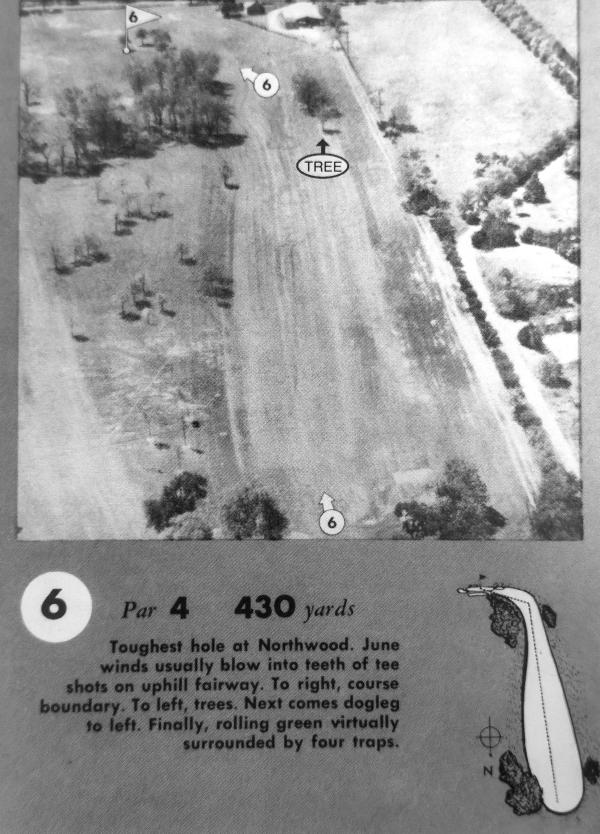 6

6

TREE

6

6 Par 4 430 yards

Toughest hole at Northwood. June winds usually blow into teeth of tee shots on uphill fairway. To right, course boundary. To left, trees. Next comes dogleg to left. Finally, rolling green virtually surrounded by four traps.

N